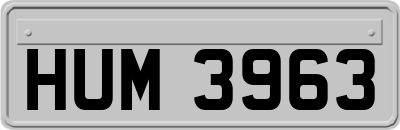 HUM 3963